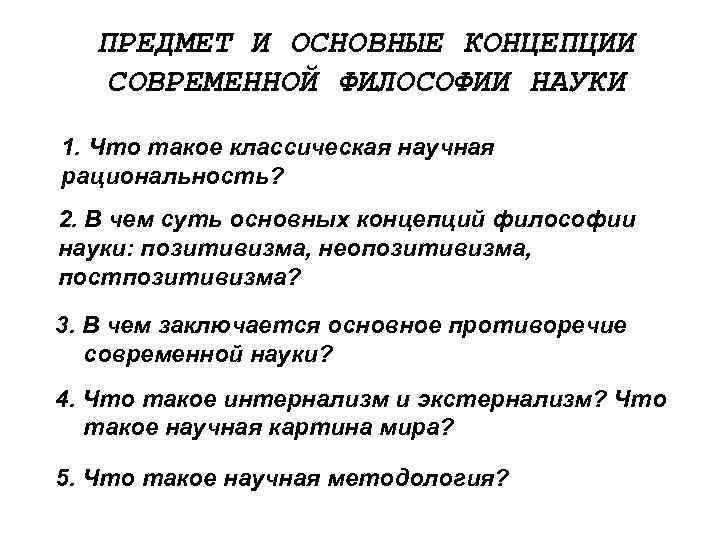 ПРЕДМЕТ И ОСНОВНЫЕ КОНЦЕПЦИИ СОВРЕМЕННОЙ ФИЛОСОФИИ НАУКИ

1. Что такое классическая научная рациональность?

2. В чем суть основных концепций философии науки: позитивизма, неопозитивизма, постпозитивизма?

3. В чем заключается основное противоречие современной науки?

4. Что такое интернализм и экстернализм? Что такое научная картина мира?

5. Что такое научная методология?